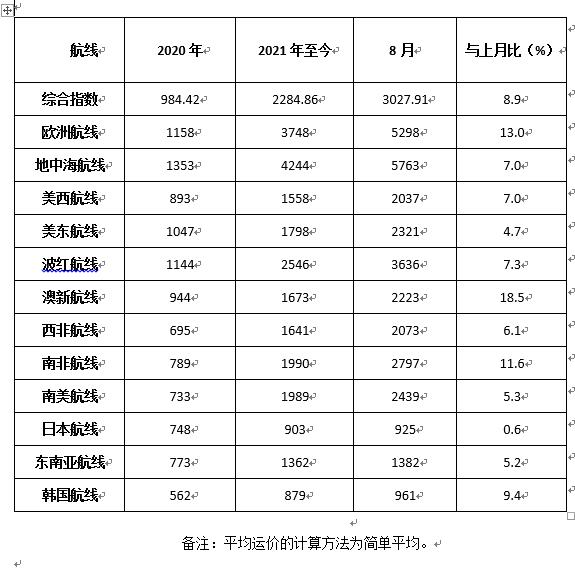 | 航线 | 2020 年 | 2021 年至今 | 8 月 | 与上月比（%） |
|---|---|---|---|---|
| 综合指数 | 984.42 | 2284.86 | 3027.91 | 8.9 |
| 欧洲航线 | 1158 | 3748 | 5298 | 13.0 |
| 地中海航线 | 1353 | 4244 | 5763 | 7.0 |
| 美西航线 | 893 | 1558 | 2037 | 7.0 |
| 美东航线 | 1047 | 1798 | 2321 | 4.7 |
| 波红航线 | 1144 | 2546 | 3636 | 7.3 |
| 澳新航线 | 944 | 1673 | 2223 | 18.5 |
| 西非航线 | 695 | 1641 | 2073 | 6.1 |
| 南非航线 | 789 | 1990 | 2797 | 11.6 |
| 南美航线 | 733 | 1989 | 2439 | 5.3 |
| 日本航线 | 748 | 903 | 925 | 0.6 |
| 东南亚航线 | 773 | 1362 | 1382 | 5.2 |
| 韩国航线 | 562 | 879 | 961 | 9.4 |

备注：平均运价的计算方法为简单平均。